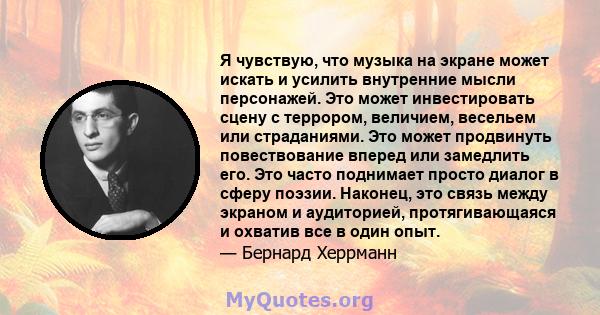 Я чувствую, что музыка на экране может искать и усилить внутренние мысли персонажей. Это может инвестировать сцену с террором, величием, весельем или страданиями. Это может продвинуть повествование вперед или замедлить его. Это часто поднимает просто диалог в сферу поэзии. Наконец, это связь между экраном и аудиторией, протягивающаяся и охватив все в один опыт.
— Бернард Херрманн

MyQuotes.org